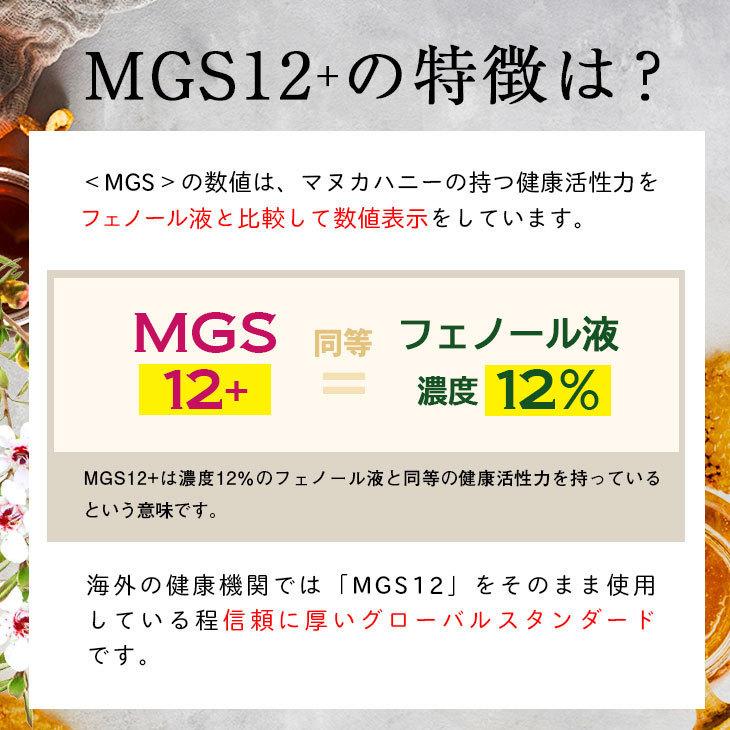 MGS12+の特徴は？

＜MGS＞の数値は、マヌカハニーの持つ健康活性力をフェノール液と比較して数値表示をしています。

MGS 12+ 同等 ＝ フェノール液 濃度 12%

MGS12+は濃度12%のフェノール液と同等の健康活性力を持っているという意味です。

海外の健康機関では「MGS12」をそのまま使用している程信頼に厚いグローバルスタンダードです。